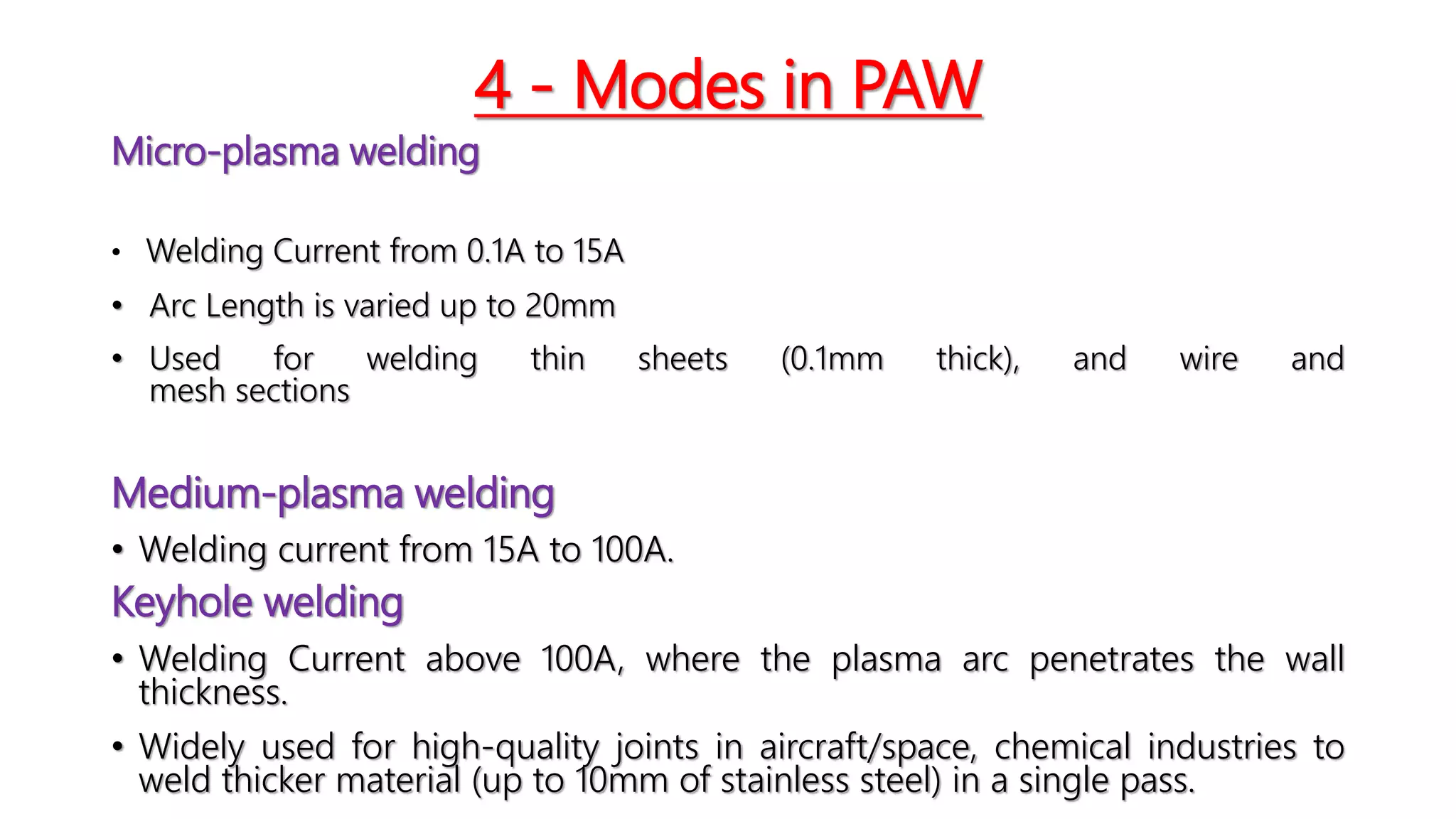 4 - Modes in PAW

Micro-plasma welding

• Welding Current from 0.1A to 15A

• Arc Length is varied up to 20mm

• Used for welding thin sheets (0.1mm thick), and wire and mesh sections

Medium-plasma welding

• Welding current from 15A to 100A.

Keyhole welding

• Welding Current above 100A, where the plasma arc penetrates the wall thickness.

• Widely used for high-quality joints in aircraft/space, chemical industries to weld thicker material (up to 10mm of stainless steel) in a single pass.